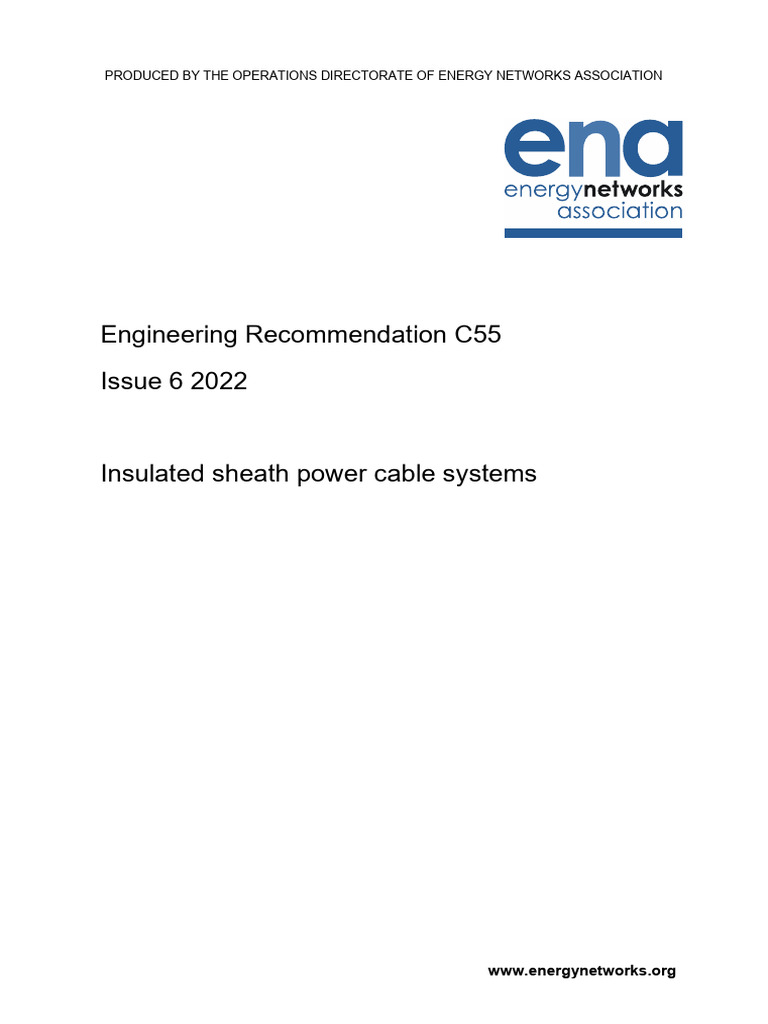 PRODUCED BY THE OPERATIONS DIRECTORATE OF ENERGY NETWORKS ASSOCIATION

ena
energynetworks
association

Engineering Recommendation C55

Issue 6 2022

Insulated sheath power cable systems

www.energynetworks.org